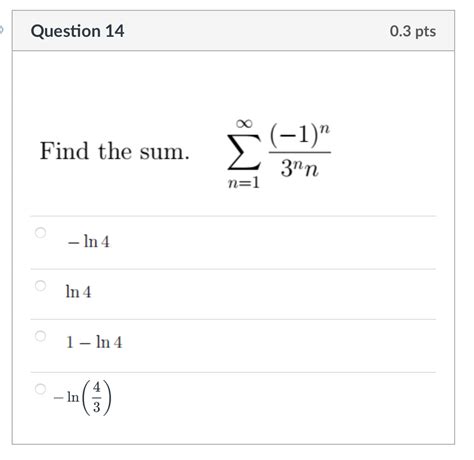 Question 14

0.3 pts

Find the sum. $\sum_{n=1}^{\infty} \frac{(-1)^n}{3^n n}$

$-\ln 4$

$\ln 4$

$1 - \ln 4$

$-\ln\left(\frac{4}{3}\right)$